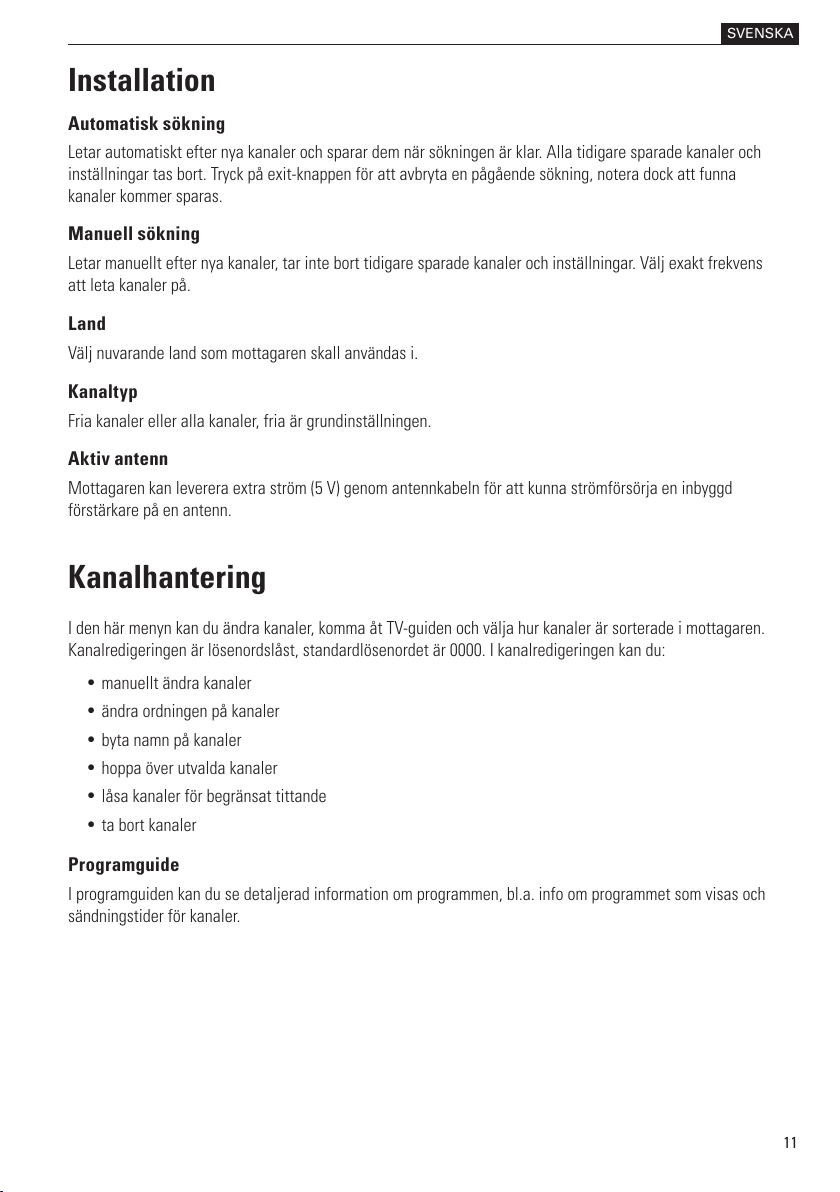 SVENSKA

Installation

Automatisk sökning

Letar automatiskt efter nya kanaler och sparar dem när sökningen är klar. Alla tidigare sparade kanaler och inställningar tas bort. Tryck på exit-knappen för att avbryta en pågående sökning, notera dock att funna kanaler kommer sparas.

Manuell sökning

Letar manuellt efter nya kanaler, tar inte bort tidigare sparade kanaler och inställningar. Välj exakt frekvens att leta kanaler på.

Land

Välj nuvarande land som mottagaren skall användas i.

Kanaltyp

Fria kanaler eller alla kanaler, fria är grundinställningen.

Aktiv antenn

Mottagaren kan leverera extra ström (5 V) genom antennkabeln för att kunna strömförsörja en inbyggd förstärkare på en antenn.

Kanalhantering

I den här menyn kan du ändra kanaler, komma åt TV-guiden och välja hur kanaler är sorterade i mottagaren. Kanalredigeringen är lösenordslåst, standardlösenordet är 0000. I kanalredigeringen kan du:

• manuellt ändra kanaler
• ändra ordningen på kanaler
• byta namn på kanaler
• hoppa över utvalda kanaler
• låsa kanaler för begränsat tittande
• ta bort kanaler

Programguide

I programguiden kan du se detaljerad information om programmen, bl.a. info om programmet som visas och sändningstider för kanaler.

11